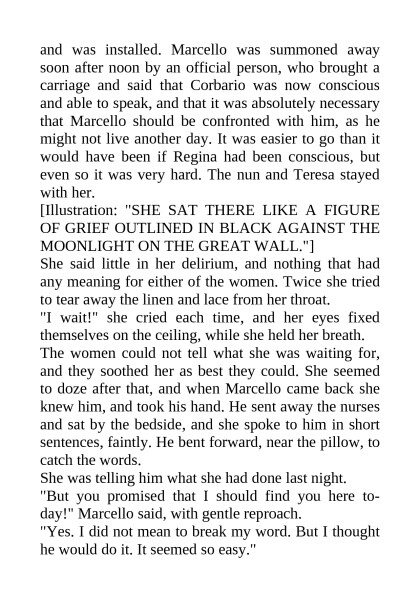 and was installed. Marcello was summoned away soon after noon by an official person, who brought a carriage and said that Corbario was now conscious and able to speak, and that it was absolutely necessary that Marcello should be confronted with him, as he might not live another day. It was easier to go than it would have been if Regina had been conscious, but even so it was very hard. The nun and Teresa stayed with her.
[Illustration: "SHE SAT THERE LIKE A FIGURE OF GRIEF OUTLINED IN BLACK AGAINST THE MOONLIGHT ON THE GREAT WALL."]
She said little in her delirium, and nothing that had any meaning for either of the women. Twice she tried to tear away the linen and lace from her throat.
"I wait!" she cried each time, and her eyes fixed themselves on the ceiling, while she held her breath.
The women could not tell what she was waiting for, and they soothed her as best they could. She seemed to doze after that, and when Marcello came back she knew him, and took his hand. He sent away the nurses and sat by the bedside, and she spoke to him in short sentences, faintly. He bent forward, near the pillow, to catch the words.
She was telling him what she had done last night.
"But you promised that I should find you here to-day!" Marcello said, with gentle reproach.
"Yes. I did not mean to break my word. But I thought he would do it. It seemed so easy."